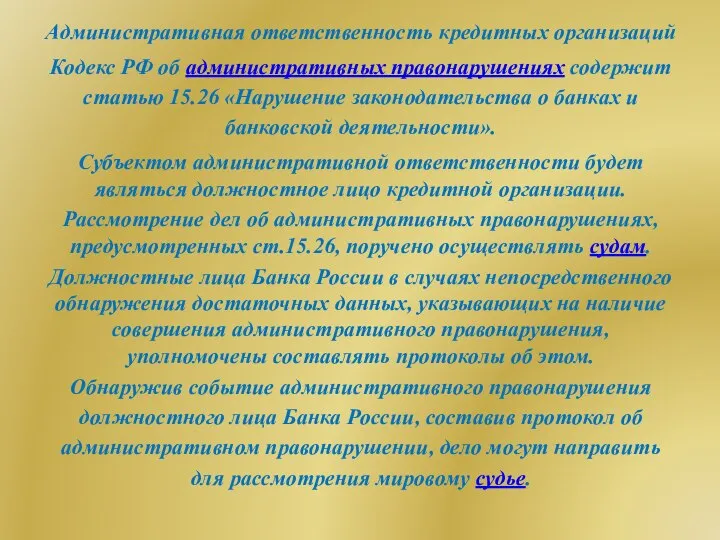 Административная ответственность кредитных организаций

Кодекс РФ об административных правонарушениях содержит статью 15.26 «Нарушение законодательства о банках и банковской деятельности».

Субъектом административной ответственности будет являться должностное лицо кредитной организации.

Рассмотрение дел об административных правонарушениях, предусмотренных ст.15.26, поручено осуществлять судам.

Должностные лица Банка России в случаях непосредственного обнаружения достаточных данных, указывающих на наличие совершения административного правонарушения, уполномочены составлять протоколы об этом.

Обнаружив событие административного правонарушения должностного лица Банка России, составив протокол об административном правонарушении, дело могут направить для рассмотрения мировому судье.